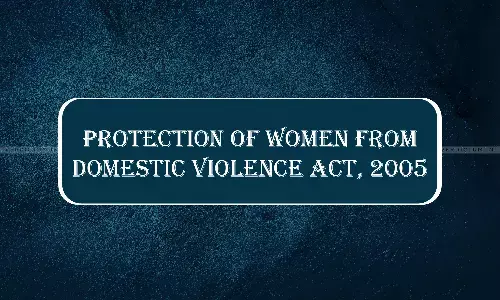 PROTECTION OF WOMEN FROM DOMESTIC VIOLENCE ACT, 2005